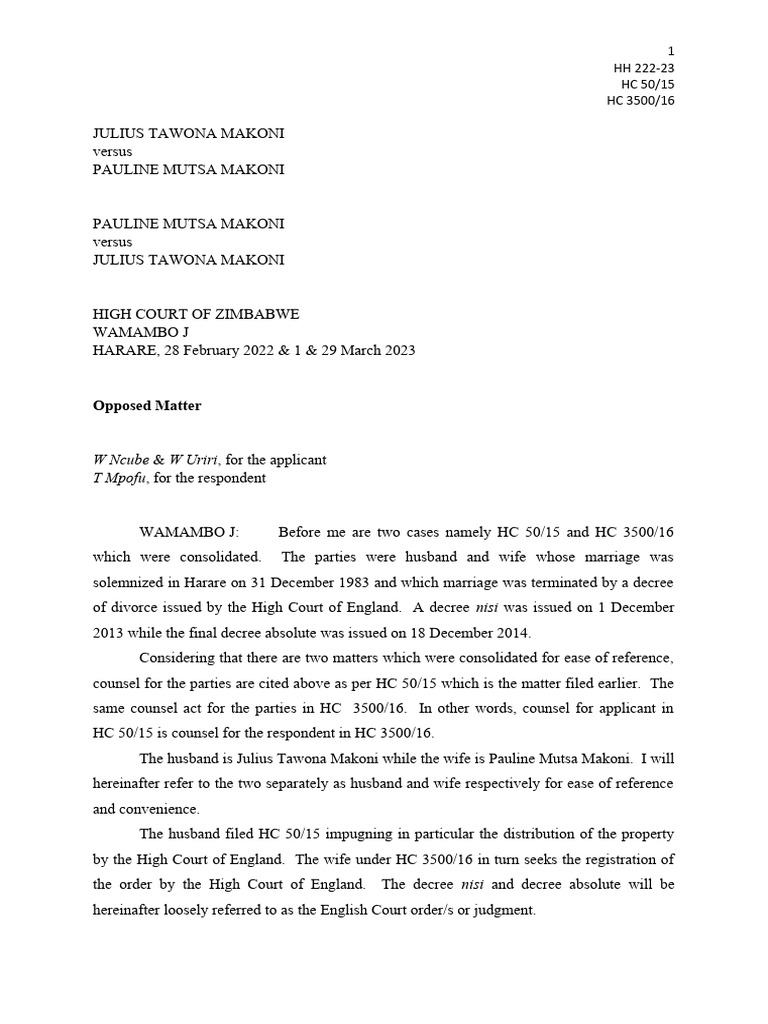 1
HH 222-23
HC 50/15
HC 3500/16

JULIUS TAWONA MAKONI
versus
PAULINE MUTSA MAKONI

PAULINE MUTSA MAKONI
versus
JULIUS TAWONA MAKONI

HIGH COURT OF ZIMBABWE
WAMAMBO J
HARARE, 28 February 2022 & 1 & 29 March 2023

Opposed Matter

W Ncube & W Uriri, for the applicant
T Mpofu, for the respondent

WAMAMBO J: Before me are two cases namely HC 50/15 and HC 3500/16 which were consolidated. The parties were husband and wife whose marriage was solemnized in Harare on 31 December 1983 and which marriage was terminated by a decree of divorce issued by the High Court of England. A decree nisi was issued on 1 December 2013 while the final decree absolute was issued on 18 December 2014.

Considering that there are two matters which were consolidated for ease of reference, counsel for the parties are cited above as per HC 50/15 which is the matter filed earlier. The same counsel act for the parties in HC 3500/16. In other words, counsel for applicant in HC 50/15 is counsel for the respondent in HC 3500/16.

The husband is Julius Tawona Makoni while the wife is Pauline Mutsa Makoni. I will hereinafter refer to the two separately as husband and wife respectively for ease of reference and convenience.

The husband filed HC 50/15 impugning in particular the distribution of the property by the High Court of England. The wife under HC 3500/16 in turn seeks the registration of the order by the High Court of England. The decree nisi and decree absolute will be hereinafter loosely referred to as the English Court order/s or judgment.